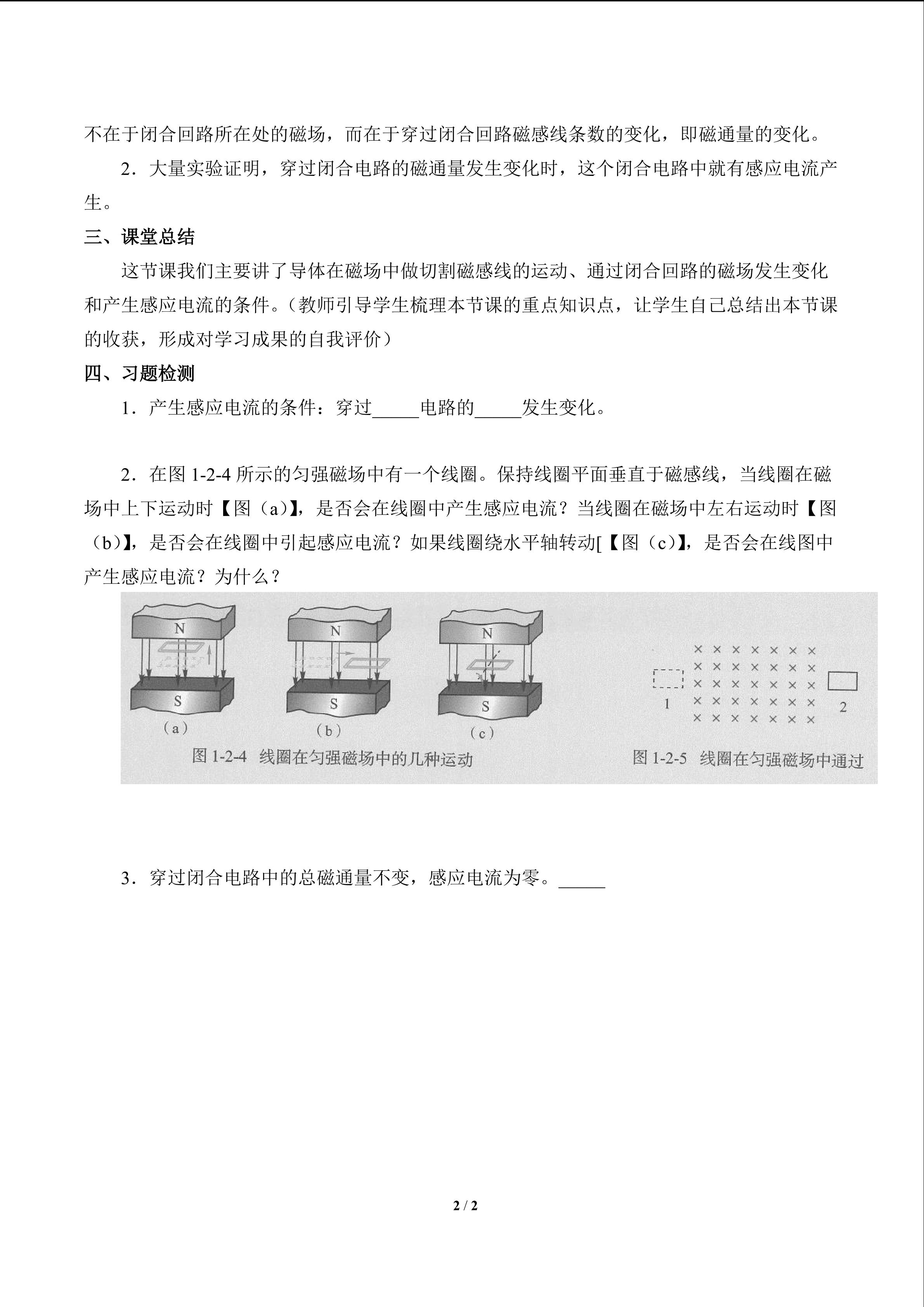 不在于闭合回路所在处的磁场，而在于穿过闭合回路磁感线条数的变化，即磁通量的变化。

2．大量实验证明，穿过闭合电路的磁通量发生变化时，这个闭合电路中就有感应电流产生。

三、课堂总结

这节课我们主要讲了导体在磁场中做切割磁感线的运动、通过闭合回路的磁场发生变化和产生感应电流的条件。（教师引导学生梳理本节课的重点知识点，让学生自己总结出本节课的收获，形成对学习成果的自我评价）

四、习题检测

1．产生感应电流的条件：穿过_____电路的_____发生变化。

2．在图 1-2-4 所示的匀强磁场中有一个线圈。保持线圈平面垂直于磁感线，当线圈在磁场中上下运动时【图（a)】，是否会在线圈中产生感应电流？当线圈在磁场中左右运动时【图（b)】，是否会在线圈中引起感应电流？如果线圈绕水平轴转动[【图（c)】，是否会在线图中产生感应电流？为什么？

N S (a) N S (b) N S (c)
图 1-2-4 线圈在匀强磁场中的几种运动

1 2
图 1-2-5 线圈在匀强磁场中通过

3．穿过闭合电路中的总磁通量不变，感应电流为零。_____

2 / 2